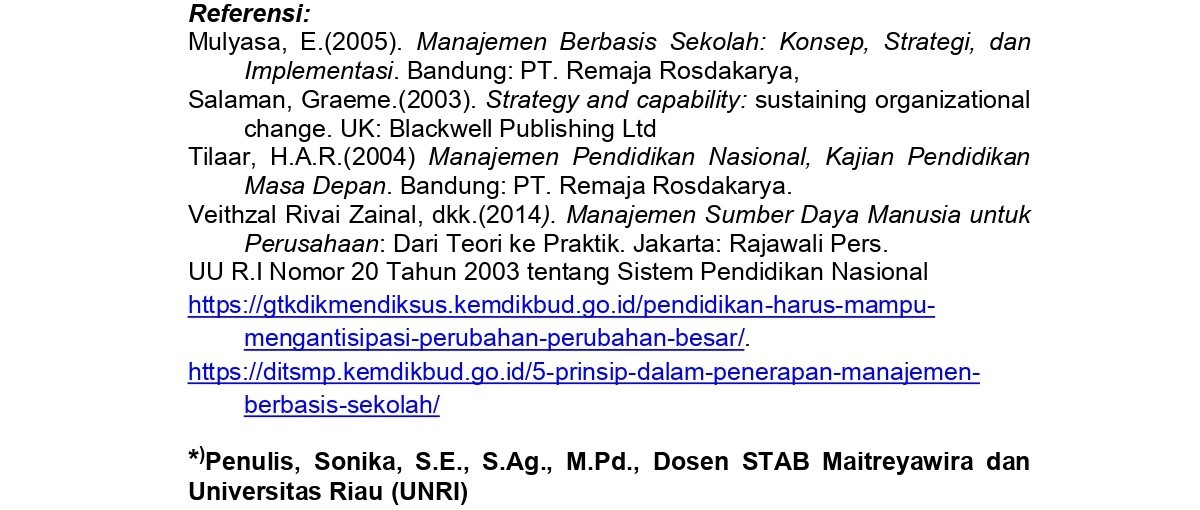 Referensi:
Mulyasa, E.(2005). Manajemen Berbasis Sekolah: Konsep, Strategi, dan Implementasi. Bandung: PT. Remaja Rosdakarya,
Salaman, Graeme.(2003). Strategy and capability: sustaining organizational change. UK: Blackwell Publishing Ltd
Tilaar, H.A.R.(2004) Manajemen Pendidikan Nasional, Kajian Pendidikan Masa Depan. Bandung: PT. Remaja Rosdakarya.
Veithzal Rivai Zainal, dkk.(2014). Manajemen Sumber Daya Manusia untuk Perusahaan: Dari Teori ke Praktik. Jakarta: Rajawali Pers.
UU R.I Nomor 20 Tahun 2003 tentang Sistem Pendidikan Nasional
https://gtkdikmendiksus.kemdikbud.go.id/pendidikan-harus-mampu-mengantisipasi-perubahan-perubahan-besar/.
https://ditsmp.kemdikbud.go.id/5-prinsip-dalam-penerapan-manajemen-berbasis-sekolah/

*)Penulis, Sonika, S.E., S.Ag., M.Pd., Dosen STAB Maitreyawira dan Universitas Riau (UNRI)